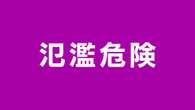 氾濫危険